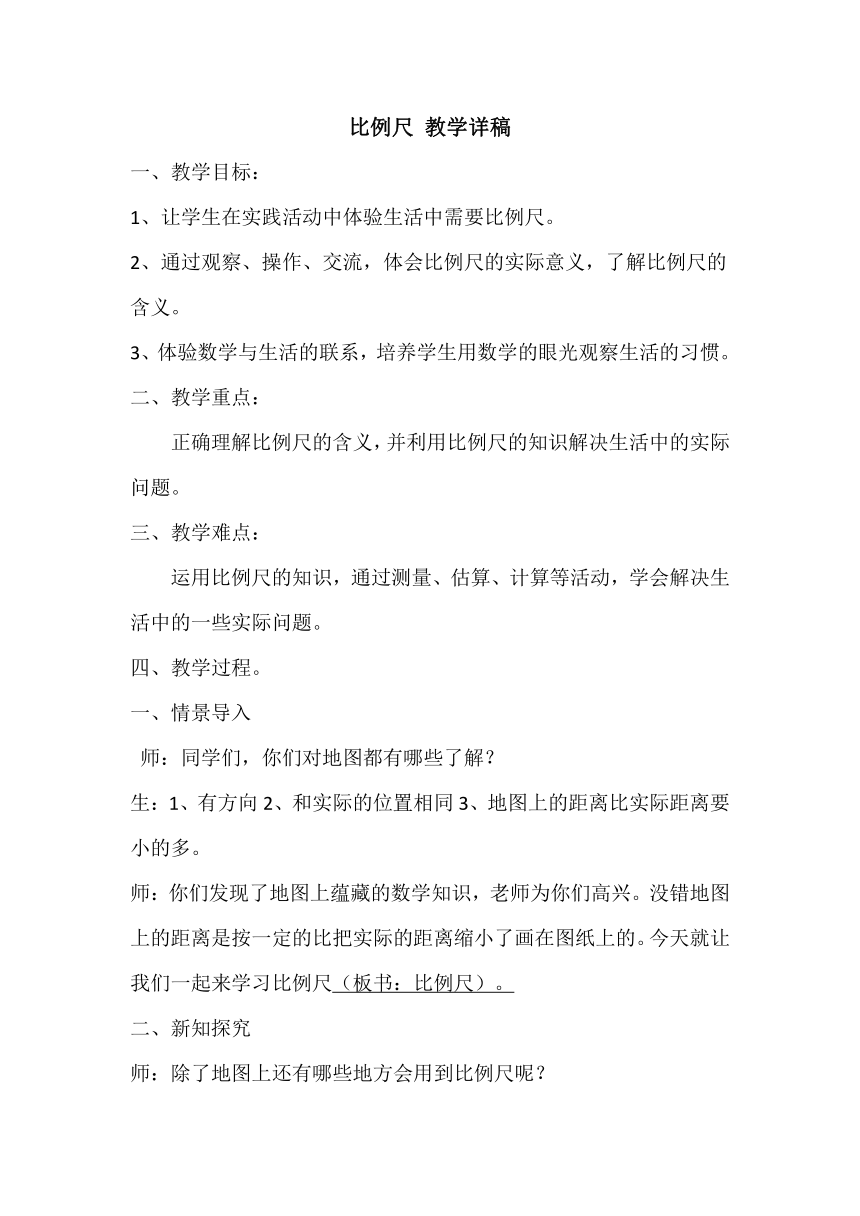 比例尺 教学详稿

一、教学目标：

1、让学生在实践活动中体验生活中需要比例尺。

2、通过观察、操作、交流，体会比例尺的实际意义，了解比例尺的含义。

3、体验数学与生活的联系，培养学生用数学的眼光观察生活的习惯。

二、教学重点：

正确理解比例尺的含义，并利用比例尺的知识解决生活中的实际问题。

三、教学难点：

运用比例尺的知识，通过测量、估算、计算等活动，学会解决生活中的一些实际问题。

四、教学过程。

一、情景导入

师：同学们，你们对地图都有哪些了解？

生：1、有方向 2、和实际的位置相同 3、地图上的距离比实际距离要小的多。

师：你们发现了地图上蕴藏的数学知识，老师为你们高兴。没错地图上的距离是按一定的比把实际的距离缩小了画在图纸上的。今天就让我们一起来学习比例尺（板书：比例尺）。

二、新知探究

师：除了地图上还有哪些地方会用到比例尺呢？